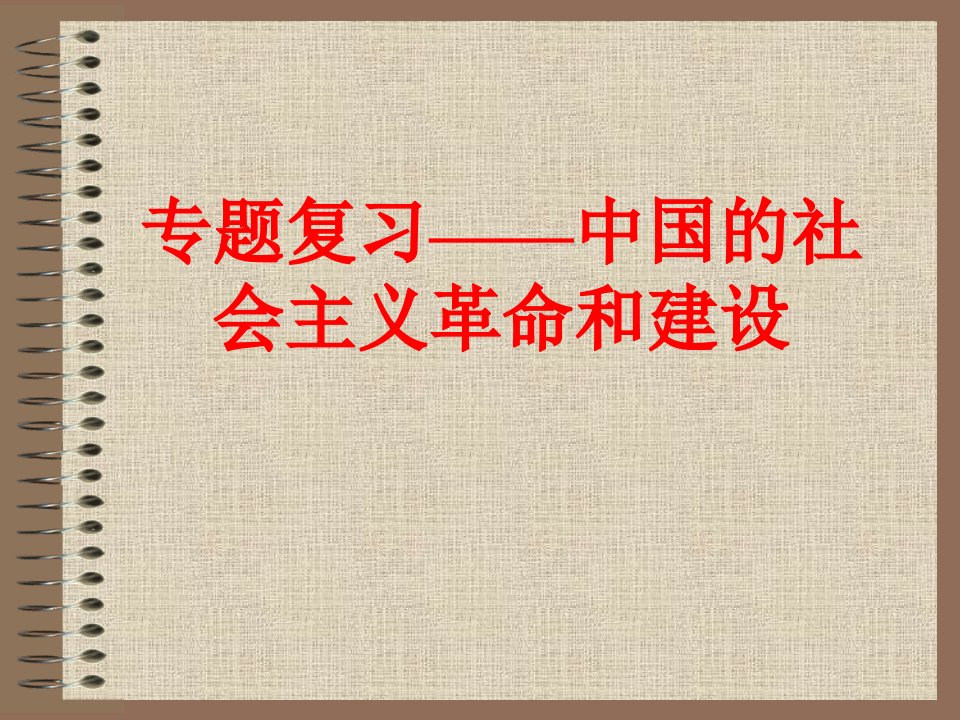 专题复习——中国的社会主义革命和建设